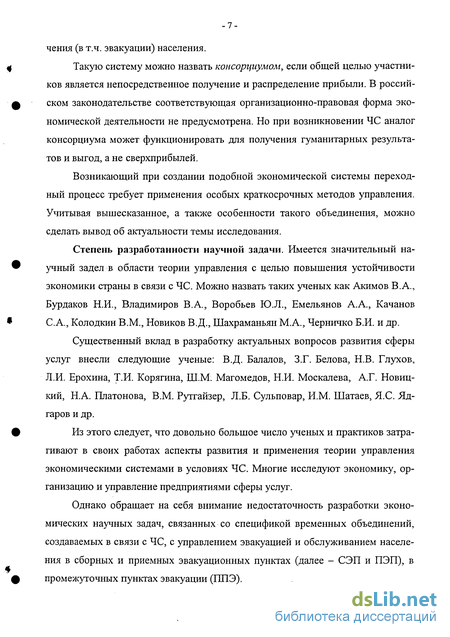 - 7 -

чения (в т.ч. эвакуации) населения.

Такую систему можно назвать консорциумом, если общей целью участников является непосредственное получение и распределение прибыли. В российском законодательстве соответствующая организационно-правовая форма экономической деятельности не предусмотрена. Но при возникновении ЧС аналог консорциума может функционировать для получения гуманитарных результатов и выгод, а не сверхприбылей.

Возникающий при создании подобной экономической системы переходный процесс требует применения особых краткосрочных методов управления. Учитывая вышесказанное, а также особенности такого объединения, можно сделать вывод об актуальности темы исследования.

Степень разработанности научной задачи. Имеется значительный научный задел в области теории управления с целью повышения устойчивости экономики страны в связи с ЧС. Можно назвать таких ученых как Акимов В.А., Бурдаков Н.И., Владимиров В.А., Воробьев Ю.Л., Емельянов А.А., Качанов С.А., Колодкин В.М., Новиков В.Д., Шахраманьян М.А., Черничко Б.И. и др.

Существенный вклад в разработку актуальных вопросов развития сферы услуг внесли следующие ученые: В.Д. Балалов, З.Г. Белова, Н.В. Глухов, Л.И. Ерохина, Т.И. Корягина, Ш.М. Магомедов, Н.И. Москалева, А.Г. Новицкий, Н.А. Платонова, В.М. Рутгайзер, Л.Б. Сульповар, И.М. Шатаев, Я.С. Ядгаров и др.

Из этого следует, что довольно большое число ученых и практиков затрагивают в своих работах аспекты развития и применения теории управления экономическими системами в условиях ЧС. Многие исследуют экономику, организацию и управление предприятиями сферы услуг.

Однако обращает на себя внимание недостаточность разработки экономических научных задач, связанных со спецификой временных объединений, создаваемых в связи с ЧС, с управлением эвакуацией и обслуживанием населения в сборных и приемных эвакуационных пунктах (далее – СЭП и ПЭП), в промежуточных пунктах эвакуации (ППЭ).

dsLib.net
библиотека диссертаций